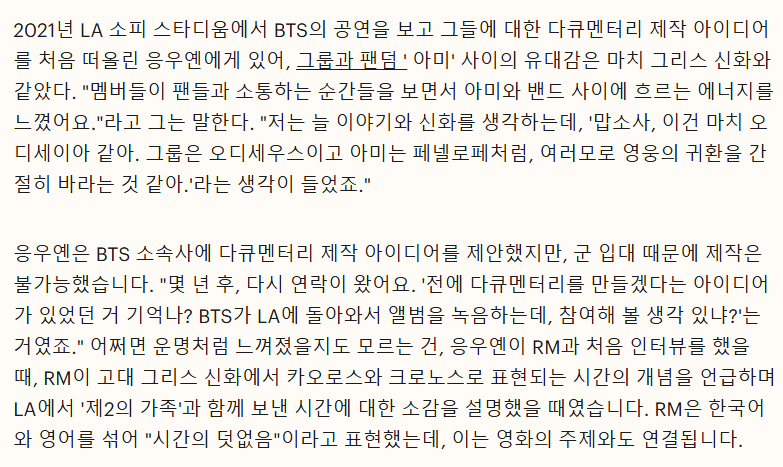 2021년 LA 소피 스타디움에서 BTS의 공연을 보고 그들에 대한 다큐멘터리 제작 아이디어를 처음 떠올린 응우옌에게 있어, 그룹과 팬덤 ' 아미' 사이의 유대감은 마치 그리스 신화와 같았다. "멤버들이 팬들과 소통하는 순간들을 보면서 아미와 밴드 사이에 흐르는 에너지를 느꼈어요."라고 그는 말한다. "저는 늘 이야기와 신화를 생각하는데, '맙소사, 이건 마치 오디세이아 같아. 그룹은 오디세우스이고 아미는 페넬로페처럼, 여러모로 영웅의 귀환을 간절히 바라는 것 같아.'라는 생각이 들었죠."

응우옌은 BTS 소속사에 다큐멘터리 제작 아이디어를 제안했지만, 군 입대 때문에 제작은 불가능했습니다. "몇 년 후, 다시 연락이 왔어요. '전에 다큐멘터리를 만들겠다는 아이디어가 있었던 거 기억나? BTS가 LA에 돌아와서 앨범을 녹음하는데, 참여해 볼 생각 있냐?'는 거였죠." 어쩌면 운명처럼 느껴졌을지도 모르는 건, 응우옌이 RM과 처음 인터뷰를 했을 때, RM이 고대 그리스 신화에서 카오로스와 크로노스로 표현되는 시간의 개념을 언급하며 LA에서 '제2의 가족'과 함께 보낸 시간에 대한 소감을 설명했을 때였습니다. RM은 한국어와 영어를 섞어 "시간의 덧없음"이라고 표현했는데, 이는 영화의 주제와도 연결됩니다.